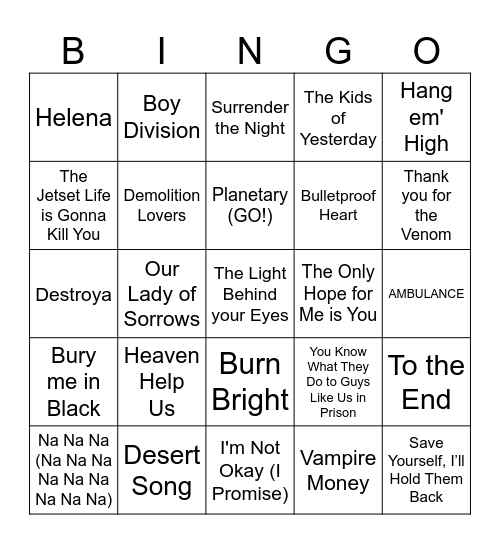 | B | I | N | G | O |
|---|---|---|---|---|
| Helena | Boy Division | Surrender the Night | The Kids of Yesterday | Hang em' High |
| The Jetset Life is Gonna Kill You | Demolition Lovers | Planetary (GO!) | Bulletproof Heart | Thank you for the Venom |
| Destroya | Our Lady of Sorrows | The Light Behind your Eyes | The Only Hope for Me is You | AMBULANCE |
| Bury me in Black | Heaven Help Us | Burn Bright | You Know What They Do to Guys Like Us in Prison | To the End |
| Na Na Na (Na Na Na Na Na Na Na Na Na) | Desert Song | I'm Not Okay (I Promise) | Vampire Money | Save Yourself, I'll Hold Them Back |